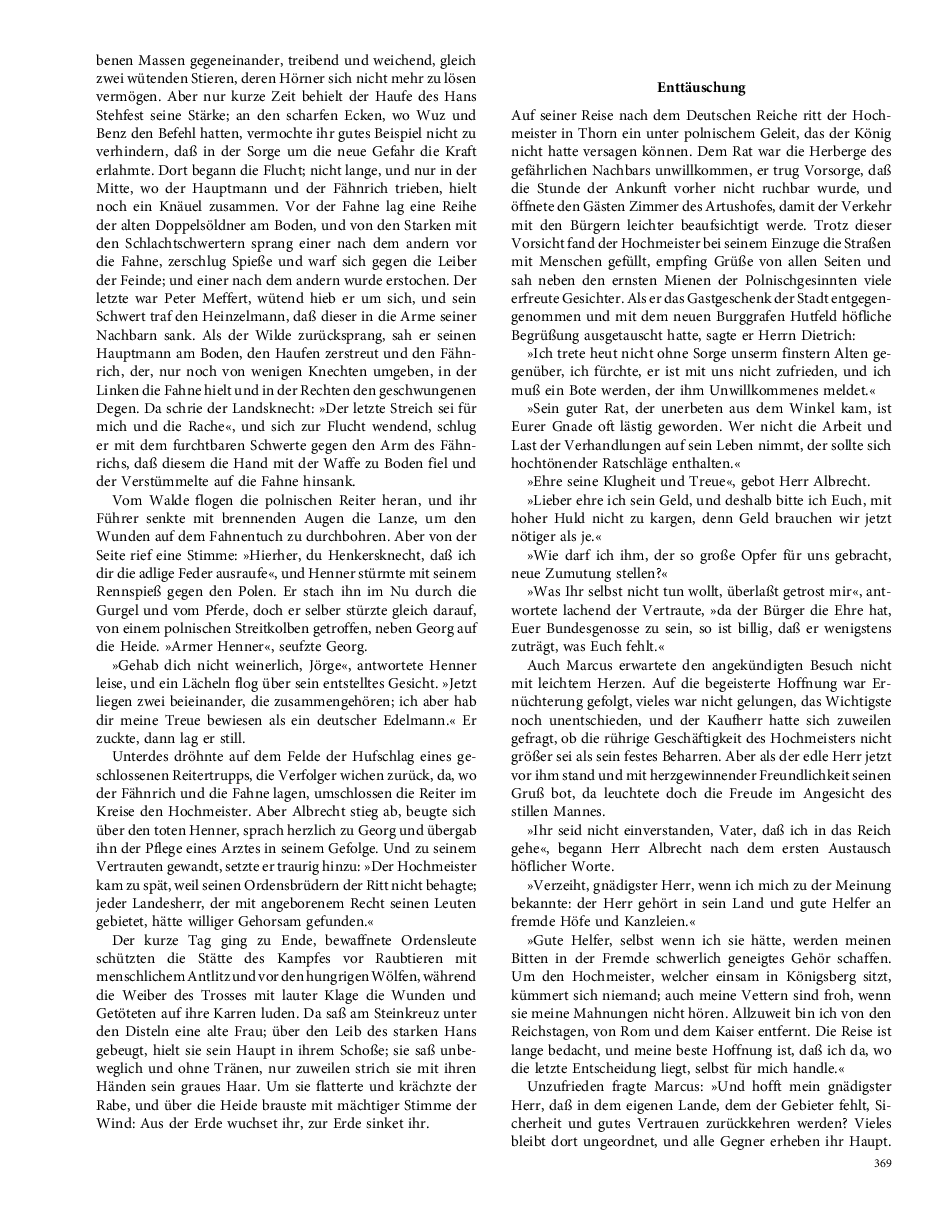 benen Massen gegeneinander, treibend und weichend, gleich zwei wütenden Stieren, deren Hörner sich nicht mehr zu lösen vermögen. Aber nur kurze Zeit behielt der Haufe des Hans Stehfest seine Stärke; an den scharfen Ecken, wo Wuz und Benz den Befehl hatten, vermochte ihr gutes Beispiel nicht zu verhindern, daß in der Sorge um die neue Gefahr die Kraft erlahmte. Dort begann die Flucht; nicht lange, und nur in der Mitte, wo der Hauptmann und der Fähnrich trieben, hielt noch ein Knäuel zusammen. Vor der Fahne lag eine Reihe der alten Doppelsöldner am Boden, und von den Starken mit den Schlachtschwertern sprang einer nach dem andern vor die Fahne, zerschlug Spieße und warf sich gegen die Leiber der Feinde; und einer nach dem andern wurde erstochen. Der letzte war Peter Meffert, wütend hieb er um sich, und sein Schwert traf den Heinzelmann, daß dieser in die Arme seiner Nachbarn sank. Als der Wilde zurücksprang, sah er seinen Hauptmann am Boden, den Haufen zerstreut und den Fähnrich, der, nur noch von wenigen Knechten umgeben, in der Linken die Fahne hielt und in der Rechten den geschwungenen Degen. Da schrie der Landsknecht: »Der letzte Streich sei für mich und die Rache«, und sich zur Flucht wendend, schlug er mit dem furchtbaren Schwerte gegen den Arm des Fähnrichs, daß diesem die Hand mit der Waffe zu Boden fiel und der Verstümmelte auf die Fahne hinsank.

Vom Walde flogen die polnischen Reiter heran, und ihr Führer senkte mit brennenden Augen die Lanze, um den Wunden auf dem Fahnentuch zu durchbohren. Aber von der Seite rief eine Stimme: »Hierher, du Henkersknecht, daß ich dir die adlige Feder ausraufe«, und Henner stürmte mit seinem Rennspieß gegen den Polen. Er stach ihn im Nu durch die Gurgel und vom Pferde, doch er selber stürzte gleich darauf, von einem polnischen Streitkolben getroffen, neben Georg auf die Heide. »Armer Henner«, seufzte Georg.

»Gehab dich nicht weinerlich, Jörge«, antwortete Henner leise, und ein Lächeln flog über sein entstelltes Gesicht. »Jetzt liegen zwei beieinander, die zusammengehören; ich aber hab dir meine Treue bewiesen als ein deutscher Edelmann.« Er zuckte, dann lag er still.

Unterdes dröhnte auf dem Felde der Hufschlag eines geschlossenen Reitertrupps, die Verfolger wichen zurück, da, wo der Fähnrich und die Fahne lagen, umschlossen die Reiter im Kreise den Hochmeister. Aber Albrecht stieg ab, beugte sich über den toten Henner, sprach herzlich zu Georg und übergab ihn der Pflege eines Arztes in seinem Gefolge. Und zu seinem Vertrauten gewandt, setzte er traurig hinzu: »Der Hochmeister kam zu spät, weil seinen Ordensbrüdern der Ritt nicht behagte; jeder Landesherr, der mit angeborenem Recht seinen Leuten gebietet, hätte williger Gehorsam gefunden.«

Der kurze Tag ging zu Ende, bewaffnete Ordensleute schützten die Stätte des Kampfes vor Raubtieren mit menschlichem Antlitz und vor den hungrigen Wölfen, während die Weiber des Trosses mit lauter Klage die Wunden und Getöteten auf ihre Karren luden. Da saß am Steinkreuz unter den Disteln eine alte Frau; über den Leib des starken Hans gebeugt, hielt sie sein Haupt in ihrem Schoße; sie saß unbeweglich und ohne Tränen, nur zuweilen strich sie mit ihren Händen sein graues Haar. Um sie flatterte und krächzte der Rabe, und über die Heide brauste mit mächtiger Stimme der Wind: Aus der Erde wuchset ihr, zur Erde sinket ihr.

Enttäuschung

Auf seiner Reise nach dem Deutschen Reiche ritt der Hochmeister in Thorn ein unter polnischem Geleit, das der König nicht hatte versagen können. Dem Rat war die Herberge des gefährlichen Nachbars unwillkommen, er trug Vorsorge, daß die Stunde der Ankunft vorher nicht ruchbar wurde, und öffnete den Gästen Zimmer des Artushofes, damit der Verkehr mit den Bürgern leichter beaufsichtigt werde. Trotz dieser Vorsicht fand der Hochmeister bei seinem Einzuge die Straßen mit Menschen gefüllt, empfing Grüße von allen Seiten und sah neben den ernsten Mienen der Polnischgesinnten viele erfreute Gesichter. Als er das Gastgeschenk der Stadt entgegengenommen und mit dem neuen Burggrafen Hutfeld höfliche Begrüßung ausgetauscht hatte, sagte er Herrn Dietrich:

»Ich trete heut nicht ohne Sorge unserm finstern Alten gegenüber, ich fürchte, er ist mit uns nicht zufrieden, und ich muß ein Bote werden, der ihm Unwillkommenes meldet.«

»Sein guter Rat, der unerbeten aus dem Winkel kam, ist Eurer Gnade oft lästig geworden. Wer nicht die Arbeit und Last der Verhandlungen auf sein Leben nimmt, der sollte sich hochtönender Ratschläge enthalten.«

»Ehre seine Klugheit und Treue«, gebot Herr Albrecht.

»Lieber ehre ich sein Geld, und deshalb bitte ich Euch, mit hoher Huld nicht zu kargen, denn Geld brauchen wir jetzt nötiger als je.«

»Wie darf ich ihm, der so große Opfer für uns gebracht, neue Zumutung stellen?«

»Was Ihr selbst nicht tun wollt, überlaßt getrost mir«, antwortete lachend der Vertraute, »da der Bürger die Ehre hat, Euer Bundesgenosse zu sein, so ist billig, daß er wenigstens zuträgt, was Euch fehlt.«

Auch Marcus erwartete den angekündigten Besuch nicht mit leichtem Herzen. Auf die begeisterte Hoffnung war Ernüchterung gefolgt, vieles war nicht gelungen, das Wichtigste noch unentschieden, und der Kaufherr hatte sich zuweilen gefragt, ob die rührige Geschäftigkeit des Hochmeisters nicht größer sei als sein festes Beharren. Aber als der edle Herr jetzt vor ihm stand und mit herzgewinnender Freundlichkeit seinen Gruß bot, da leuchtete doch die Freude im Angesicht des stillen Mannes.

»Ihr seid nicht einverstanden, Vater, daß ich in das Reich gehe«, begann Herr Albrecht nach dem ersten Austausch höflicher Worte.

»Verzeiht, gnädigster Herr, wenn ich mich zu der Meinung bekannte: der Herr gehört in sein Land und gute Helfer an fremde Höfe und Kanzleien.«

»Gute Helfer, selbst wenn ich sie hätte, werden meinen Bitten in der Fremde schwerlich geneigtes Gehör schaffen. Um den Hochmeister, welcher einsam in Königsberg sitzt, kümmert sich niemand; auch meine Vettern sind froh, wenn sie meine Mahnungen nicht hören. Allzuweit bin ich von den Reichstagen, von Rom und dem Kaiser entfernt. Die Reise ist lange bedacht, und meine beste Hoffnung ist, daß ich da, wo die letzte Entscheidung liegt, selbst für mich handle.«

Unzufrieden fragte Marcus: »Und hofft mein gnädigster Herr, daß in dem eigenen Lande, dem der Gebieter fehlt, Sicherheit und gutes Vertrauen zurückkehren werden? Vieles bleibt dort ungeordnet, und alle Gegner erheben ihr Haupt.

369